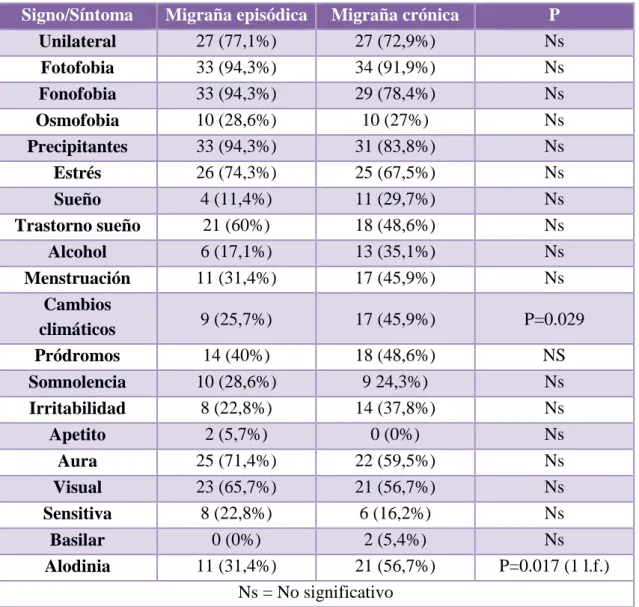 | Signo/Síntoma | Migraña episódica | Migraña crónica | P |
|---|---|---|---|
| Unilateral | 27 (77,1%) | 27 (72,9%) | Ns |
| Fotofobia | 33 (94,3%) | 34 (91,9%) | Ns |
| Fonofobia | 33 (94,3%) | 29 (78,4%) | Ns |
| Osmofobia | 10 (28,6%) | 10 (27%) | Ns |
| Precipitantes | 33 (94,3%) | 31 (83,8%) | Ns |
| Estrés | 26 (74,3%) | 25 (67,5%) | Ns |
| Sueño | 4 (11,4%) | 11 (29,7%) | Ns |
| Trastorno sueño | 21 (60%) | 18 (48,6%) | Ns |
| Alcohol | 6 (17,1%) | 13 (35,1%) | Ns |
| Menstruación | 11 (31,4%) | 17 (45,9%) | Ns |
| Cambios climáticos | 9 (25,7%) | 17 (45,9%) | P=0.029 |
| Pródromos | 14 (40%) | 18 (48,6%) | NS |
| Somnolencia | 10 (28,6%) | 9 24,3%) | Ns |
| Irritabilidad | 8 (22,8%) | 14 (37,8%) | Ns |
| Apetito | 2 (5,7%) | 0 (0%) | Ns |
| Aura | 25 (71,4%) | 22 (59,5%) | Ns |
| Visual | 23 (65,7%) | 21 (56,7%) | Ns |
| Sensitiva | 8 (22,8%) | 6 (16,2%) | Ns |
| Basilar | 0 (0%) | 2 (5,4%) | Ns |
| Alodinia | 11 (31,4%) | 21 (56,7%) | P=0.017 (1 l.f.) |
| Ns = No significativo | | | |